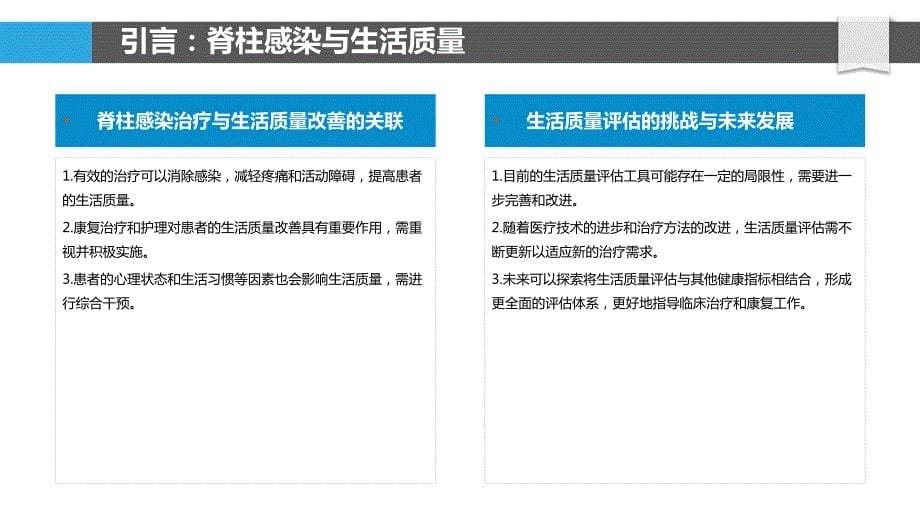 引言：脊柱感染与生活质量

脊柱感染治疗与生活质量改善的关联

1.有效的治疗可以消除感染，减轻疼痛和活动障碍，提高患者的生活质量。

2.康复治疗和护理对患者的生活质量改善具有重要作用，需重视并积极实施。

3.患者的心理状态和生活习惯等因素也会影响生活质量，需进行综合干预。

生活质量评估的挑战与未来发展

1.目前的生活质量评估工具可能存在一定的局限性，需要进一步完善和改进。

2.随着医疗技术的进步和治疗方法的改进，生活质量评估需不断更新以适应新的治疗需求。

3.未来可以探索将生活质量评估与其他健康指标相结合，形成更全面的评估体系，更好地指导临床治疗和康复工作。